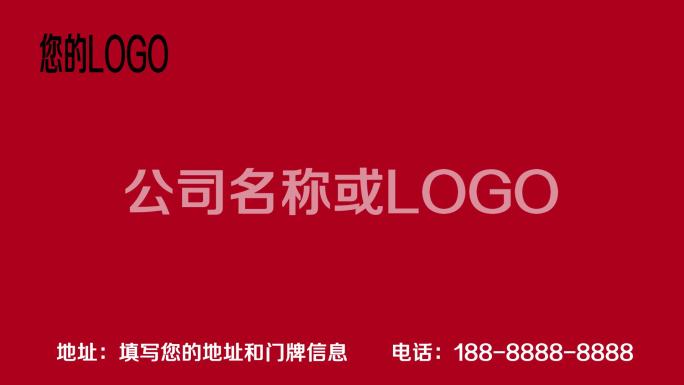 您的LOGO

公司名称或LOGO

地址：填写您的地址和门牌信息　　电话：188-8888-8888